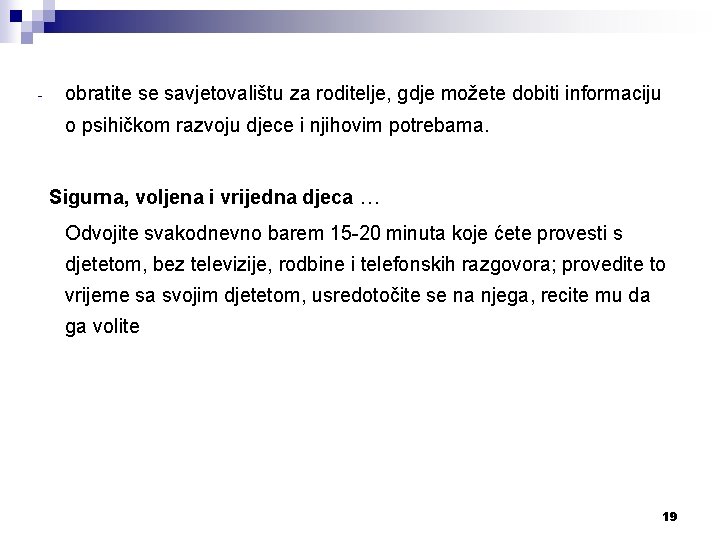 - obratite se savjetovalištu za roditelje, gdje možete dobiti informaciju o psihičkom razvoju djece i njihovim potrebama.

Sigurna, voljena i vrijedna djeca …

Odvojite svakodnevno barem 15-20 minuta koje ćete provesti s djetetom, bez televizije, rodbine i telefonskih razgovora; provedite to vrijeme sa svojim djetetom, usredotočite se na njega, recite mu da ga volite

19